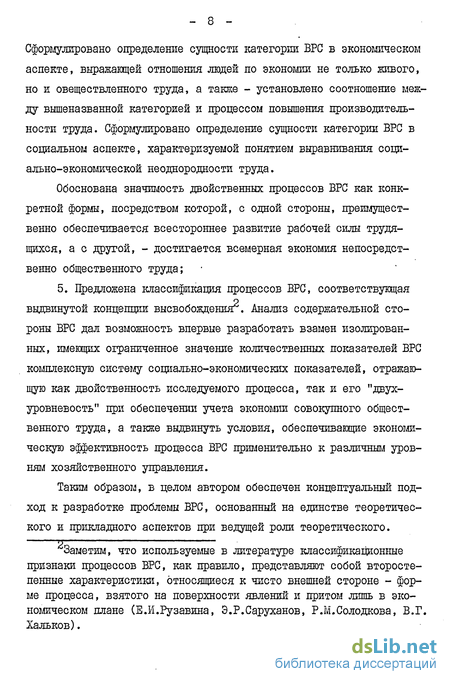 - 8 -

Сформулировано определение сущности категории ВРС в экономическом аспекте, выражающей отношения людей по экономии не только живого, но и овеществленного труда, а также - установлено соотношение между вышеназванной категорией и процессом повышения производительности труда. Сформулировано определение сущности категории ВРС в социальном аспекте, характеризуемой понятием выравнивания социально-экономической неоднородности труда.

Обоснована значимость двойственных процессов ВРС как конкретной формы, посредством которой, с одной стороны, преимущественно обеспечивается всестороннее развитие рабочей силы трудящихся, а с другой, - достигается всемерная экономия непосредственно общественного труда;

5. Предложена классификация процессов ВРС, соответствующая выдвинутой концепции высвобождения$^2$. Анализ содержательной стороны ВРС дал возможность впервые разработать взамен изолированных, имеющих ограниченное значение количественных показателей ВРС комплексную систему социально-экономических показателей, отражающую как двойственность исследуемого процесса, так и его "двухуровневость" при обеспечении учета экономии совокупного общественного труда, а также выдвинуть условия, обеспечивающие экономическую эффективность процесса ВРС применительно к различным уровням хозяйственного управления.

Таким образом, в целом автором обеспечен концептуальный подход к разработке проблемы ВРС, основанный на единстве теоретического и прикладного аспектов при ведущей роли теоретического.

$^2$Заметим, что используемые в литературе классификационные признаки процессов ВРС, как правило, представляют собой второстепенные характеристики, относящиеся к чисто внешней стороне - форме процесса, взятого на поверхности явлений и притом лишь в экономическом плане (Е.И.Рузавина, Э.Р.Саруханов, Р.М.Солодкова, В.Г. Хальков).

dsLib.net
библиотека диссертаций